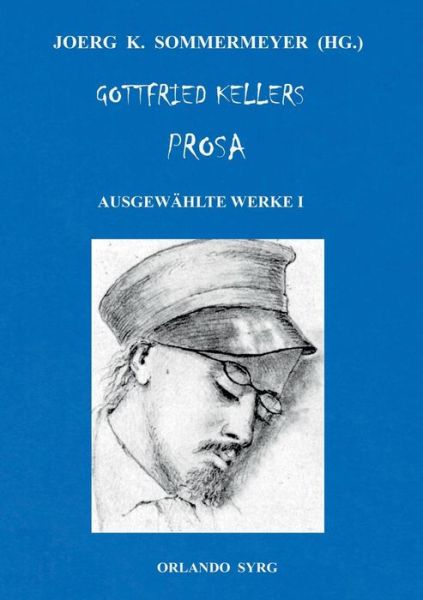 JOERG K. SOMMERMEYER (HG.)

GOTTFRIED KELLERS

PROSA

AUSGEWÄHLTE WERKE I

ORLANDO SYRG